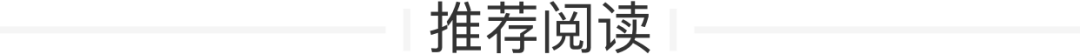 推荐阅读